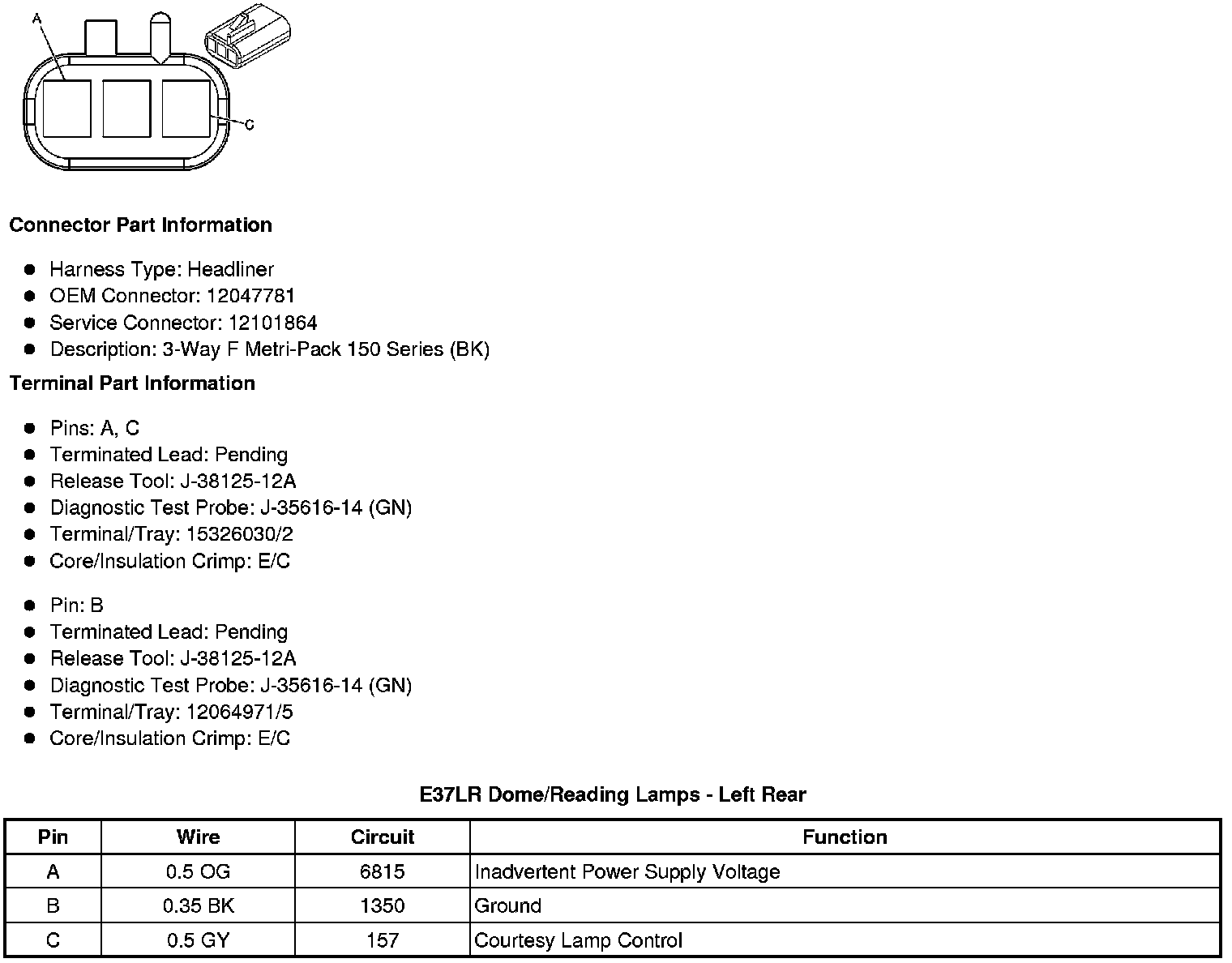 A

C

**Connector Part Information**

- Harness Type: Headliner
- OEM Connector: 12047781
- Service Connector: 12101864
- Description: 3-Way F Metri-Pack 150 Series (BK)

**Terminal Part Information**

- Pins: A, C
- Terminated Lead: Pending
- Release Tool: J-38125-12A
- Diagnostic Test Probe: J-35616-14 (GN)
- Terminal/Tray: 15326030/2
- Core/Insulation Crimp: E/C

- Pin: B
- Terminated Lead: Pending
- Release Tool: J-38125-12A
- Diagnostic Test Probe: J-35616-14 (GN)
- Terminal/Tray: 12064971/5
- Core/Insulation Crimp: E/C

**E37LR Dome/Reading Lamps - Left Rear**

| Pin | Wire | Circuit | Function |
|---|---|---|---|
| A | 0.5 OG | 6815 | Inadvertent Power Supply Voltage |
| B | 0.35 BK | 1350 | Ground |
| C | 0.5 GY | 157 | Courtesy Lamp Control |